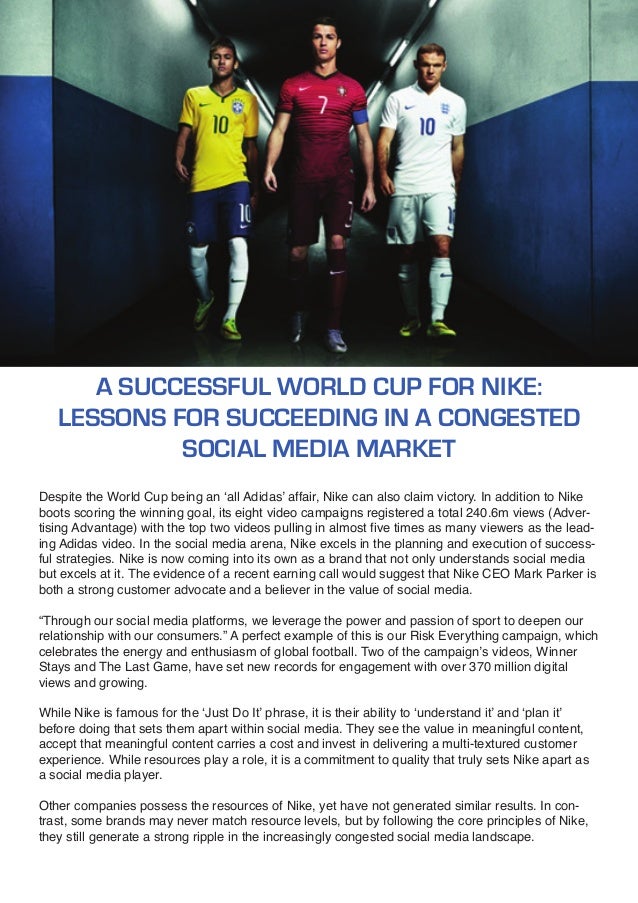 A SUCCESSFUL WORLD CUP FOR NIKE: LESSONS FOR SUCCEEDING IN A CONGESTED SOCIAL MEDIA MARKET

Despite the World Cup being an 'all Adidas' affair, Nike can also claim victory. In addition to Nike boots scoring the winning goal, its eight video campaigns registered a total 240.6m views (Advertising Advantage) with the top two videos pulling in almost five times as many viewers as the leading Adidas video. In the social media arena, Nike excels in the planning and execution of successful strategies. Nike is now coming into its own as a brand that not only understands social media but excels at it. The evidence of a recent earning call would suggest that Nike CEO Mark Parker is both a strong customer advocate and a believer in the value of social media.

"Through our social media platforms, we leverage the power and passion of sport to deepen our relationship with our consumers." A perfect example of this is our Risk Everything campaign, which celebrates the energy and enthusiasm of global football. Two of the campaign's videos, Winner Stays and The Last Game, have set new records for engagement with over 370 million digital views and growing.

While Nike is famous for the 'Just Do It' phrase, it is their ability to 'understand it' and 'plan it' before doing that sets them apart within social media. They see the value in meaningful content, accept that meaningful content carries a cost and invest in delivering a multi-textured customer experience. While resources play a role, it is a commitment to quality that truly sets Nike apart as a social media player.

Other companies possess the resources of Nike, yet have not generated similar results. In contrast, some brands may never match resource levels, but by following the core principles of Nike, they still generate a strong ripple in the increasingly congested social media landscape.